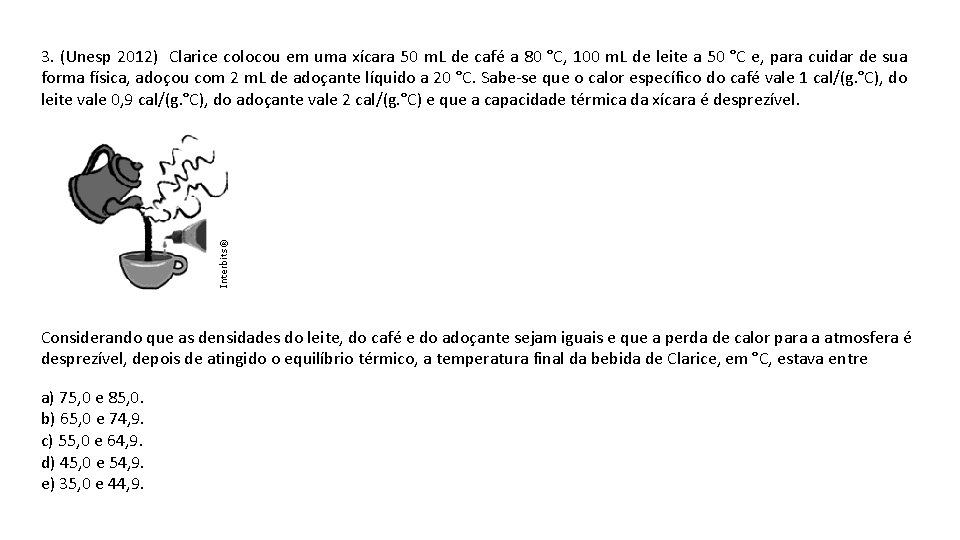 3. (Unesp 2012) Clarice colocou em uma xícara 50 mL de café a 80 °C, 100 mL de leite a 50 °C e, para cuidar de sua forma física, adoçou com 2 mL de adoçante líquido a 20 °C. Sabe-se que o calor específico do café vale 1 cal/(g.°C), do leite vale 0,9 cal/(g.°C), do adoçante vale 2 cal/(g.°C) e que a capacidade térmica da xícara é desprezível.

Interbits®

Considerando que as densidades do leite, do café e do adoçante sejam iguais e que a perda de calor para a atmosfera é desprezível, depois de atingido o equilíbrio térmico, a temperatura final da bebida de Clarice, em °C, estava entre

a) 75,0 e 85,0.
b) 65,0 e 74,9.
c) 55,0 e 64,9.
d) 45,0 e 54,9.
e) 35,0 e 44,9.